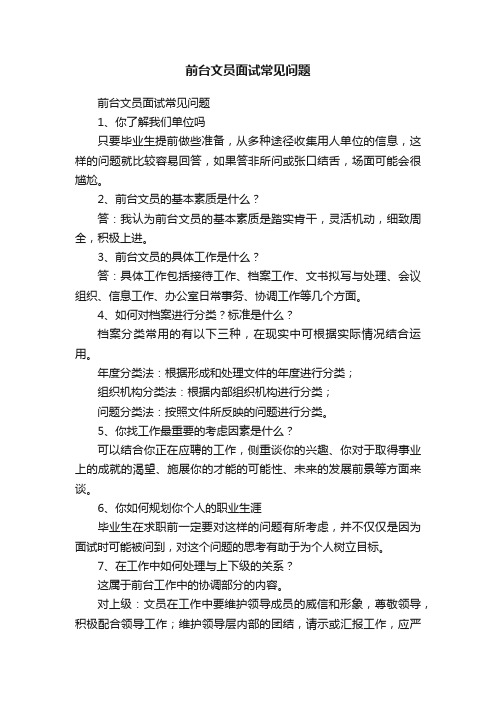 前台文员面试常见问题

前台文员面试常见问题

1、你了解我们单位吗

只要毕业生提前做些准备，从多种途径收集用人单位的信息，这样的问题就比较容易回答，如果答非所问或张口结舌，场面可能会很尴尬。

2、前台文员的基本素质是什么？

答：我认为前台文员的基本素质是踏实肯干，灵活机动，细致周全，积极上进。

3、前台文员的具体工作是什么？

答：具体工作包括接待工作、档案工作、文书拟写与处理、会议组织、信息工作、办公室日常事务、协调工作等几个方面。

4、如何对档案进行分类？标准是什么？

档案分类常用的有以下三种，在现实中可根据实际情况结合运用。

年度分类法：根据形成和处理文件的年度进行分类；

组织机构分类法：根据内部组织机构进行分类；

问题分类法：按照文件所反映的问题进行分类。

5、你找工作最重要的考虑因素是什么？

可以结合你正在应聘的工作，侧重谈你的兴趣、你对于取得事业上的成就的渴望、施展你的才能的可能性、未来的发展前景等方面来谈。

6、你如何规划你个人的职业生涯

毕业生在求职前一定要对这样的问题有所考虑，并不仅仅是因为面试时可能被问到，对这个问题的思考有助于为个人树立目标。

7、在工作中如何处理与上下级的关系？

这属于前台工作中的协调部分的内容。

对上级：文员在工作中要维护领导成员的威信和形象，尊敬领导，积极配合领导工作；维护领导层内部的团结，请示或汇报工作，应严